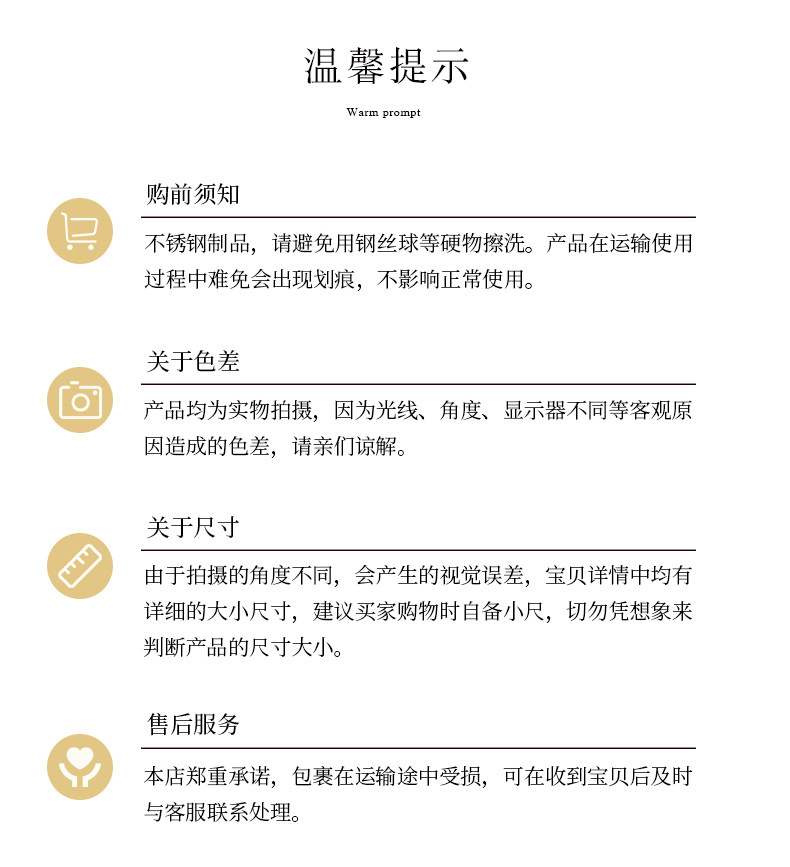 温馨提示

Warm prompt

购前须知

不锈钢制品，请避免用钢丝球等硬物擦洗。产品在运输使用过程中难免会出现划痕，不影响正常使用。

关于色差

产品均为实物拍摄，因为光线、角度、显示器不同等客观原因造成的色差，请亲们谅解。

关于尺寸

由于拍摄的角度不同，会产生的视觉误差，宝贝详情中均有详细的大小尺寸，建议买家购物时自备小尺，切勿凭想象来判断产品的尺寸大小。

售后服务

本店郑重承诺，包裹在运输途中受损，可在收到宝贝后及时与客服联系处理。